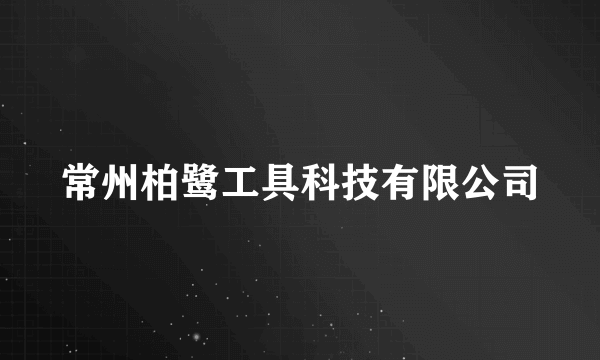 常州柏鹭工具科技有限公司